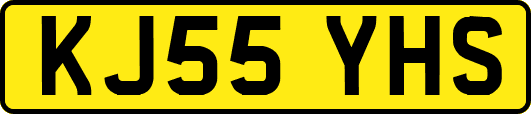 KJ55 YHS